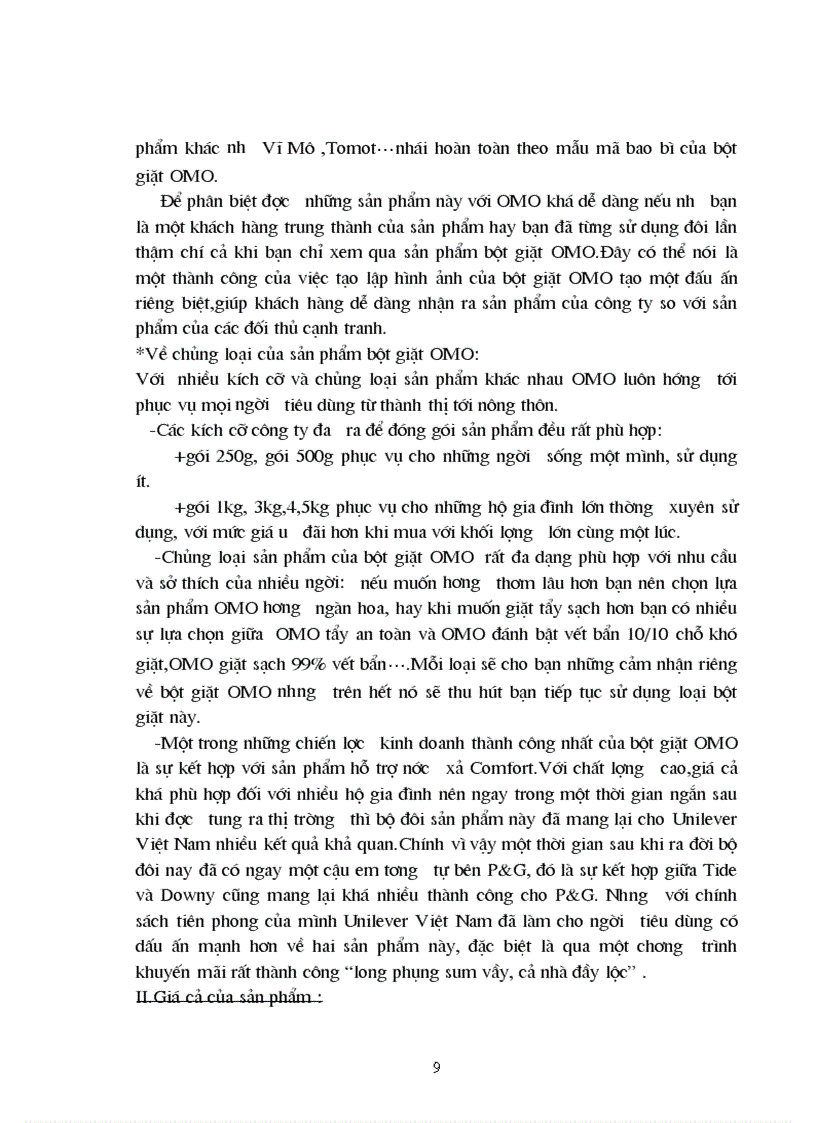 phẩm khác nh Vĩ Mô ,Tomot…nhái hoàn toàn theo mẫu mã bao bì của bột giặt OMO.

Để phân biệt đợc những sản phẩm này với OMO khá dễ dàng nếu nh bạn là một khách hàng trung thành của sản phẩm hay bạn đã từng sử dụng đôi lần thậm chí cả khi bạn chỉ xem qua sản phẩm bột giặt OMO.Đây có thể nói là một thành công của việc tạo lập hình ảnh của bột giặt OMO tạo một dấu ấn riêng biệt,giúp khách hàng dễ dàng nhận ra sản phẩm của công ty so với sản phẩm của các đối thủ cạnh tranh.

*Về chủng loại của sản phẩm bột giặt OMO:

Với nhiều kích cỡ và chủng loại sản phẩm khác nhau OMO luôn hớng tới phục vụ mọi ngời tiêu dùng từ thành thị tới nông thôn.

-Các kích cỡ công ty đa ra để đóng gói sản phẩm đều rất phù hợp:

+gói 250g, gói 500g phục vụ cho những ngời sống một mình, sử dụng ít.

+gói 1kg, 3kg,4,5kg phục vụ cho những hộ gia đình lớn thờng xuyên sử dụng, với mức giá u đãi hơn khi mua với khối lợng lớn cùng một lúc.

-Chủng loại sản phẩm của bột giặt OMO rất đa dạng phù hợp với nhu cầu và sở thích của nhiều ngời: nếu muốn hơng thơm lâu hơn bạn nên chọn lựa sản phẩm OMO hơng ngàn hoa, hay khi muốn giặt tẩy sạch hơn bạn có nhiều sự lựa chọn giữa OMO tẩy an toàn và OMO đánh bật vết bẩn 10/10 chỗ khó giặt,OMO giặt sạch 99% vết bẩn….Mỗi loại sẽ cho bạn những cảm nhận riêng về bột giặt OMO nhng trên hết nó sẽ thu hút bạn tiếp tục sử dụng loại bột giặt này.

-Một trong những chiến lợc kinh doanh thành công nhất của bột giặt OMO là sự kết hợp với sản phẩm hỗ trợ nớc xả Comfort.Với chất lợng cao,giá cả khá phù hợp đối với nhiều hộ gia đình nên ngay trong một thời gian ngắn sau khi đợc tung ra thị trờng thì bộ đôi sản phẩm này đã mang lại cho Unilever Việt Nam nhiều kết quả khả quan.Chính vì vậy một thời gian sau khi ra đời bộ đôi nay đã có ngay một cậu em tơng tự bên P&G, đó là sự kết hợp giữa Tide và Downy cũng mang lại khá nhiều thành công cho P&G. Nhng với chính sách tiên phong của mình Unilever Việt Nam đã làm cho ngời tiêu dùng có dấu ấn mạnh hơn về hai sản phẩm này, đặc biệt là qua một chơng trình khuyến mãi rất thành công "long phụng sum vầy, cả nhà đầy lộc" .

II.Giá cả của sản phẩm :

9